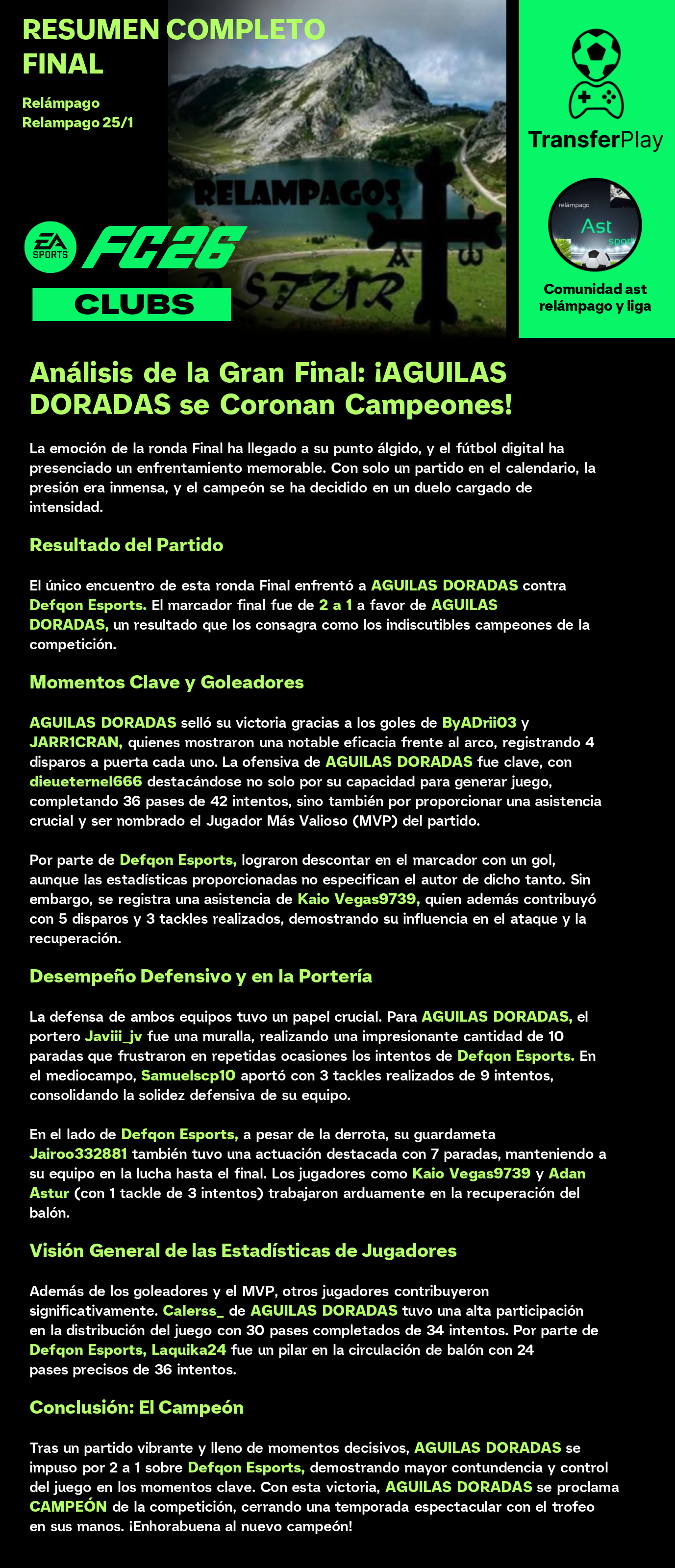 RESUMEN COMPLETO FINAL

Relámpago
Relampago 25/1

RELAMPAGOS ASTUR

EA SPORTS FC26
CLUBS

TransferPlay

relámpago
Ast
sport

Comunidad ast relámpago y liga

Análisis de la Gran Final: ¡AGUILAS DORADAS se Coronan Campeones!

La emoción de la ronda Final ha llegado a su punto álgido, y el fútbol digital ha presenciado un enfrentamiento memorable. Con solo un partido en el calendario, la presión era inmensa, y el campeón se ha decidido en un duelo cargado de intensidad.

Resultado del Partido

El único encuentro de esta ronda Final enfrentó a AGUILAS DORADAS contra Defqon Esports. El marcador final fue de 2 a 1 a favor de AGUILAS DORADAS, un resultado que los consagra como los indiscutibles campeones de la competición.

Momentos Clave y Goleadores

AGUILAS DORADAS selló su victoria gracias a los goles de ByADrii03 y JARR1CRAN, quienes mostraron una notable eficacia frente al arco, registrando 4 disparos a puerta cada uno. La ofensiva de AGUILAS DORADAS fue clave, con dieueternel666 destacándose no solo por su capacidad para generar juego, completando 36 pases de 42 intentos, sino también por proporcionar una asistencia crucial y ser nombrado el Jugador Más Valioso (MVP) del partido.

Por parte de Defqon Esports, lograron descontar en el marcador con un gol, aunque las estadísticas proporcionadas no especifican el autor de dicho tanto. Sin embargo, se registra una asistencia de Kaio Vegas9739, quien además contribuyó con 5 disparos y 3 tackles realizados, demostrando su influencia en el ataque y la recuperación.

Desempeño Defensivo y en la Portería

La defensa de ambos equipos tuvo un papel crucial. Para AGUILAS DORADAS, el portero Javiii_jv fue una muralla, realizando una impresionante cantidad de 10 paradas que frustraron en repetidas ocasiones los intentos de Defqon Esports. En el mediocampo, Samuelscp10 aportó con 3 tackles realizados de 9 intentos, consolidando la solidez defensiva de su equipo.

En el lado de Defqon Esports, a pesar de la derrota, su guardameta Jairoo332881 también tuvo una actuación destacada con 7 paradas, manteniendo a su equipo en la lucha hasta el final. Los jugadores como Kaio Vegas9739 y Adan Astur (con 1 tackle de 3 intentos) trabajaron arduamente en la recuperación del balón.

Visión General de las Estadísticas de Jugadores

Además de los goleadores y el MVP, otros jugadores contribuyeron significativamente. Calerss_ de AGUILAS DORADAS tuvo una alta participación en la distribución del juego con 30 pases completados de 34 intentos. Por parte de Defqon Esports, Laquika24 fue un pilar en la circulación de balón con 24 pases precisos de 36 intentos.

Conclusión: El Campeón

Tras un partido vibrante y lleno de momentos decisivos, AGUILAS DORADAS se impuso por 2 a 1 sobre Defqon Esports, demostrando mayor contundencia y control del juego en los momentos clave. Con esta victoria, AGUILAS DORADAS se proclama CAMPEÓN de la competición, cerrando una temporada espectacular con el trofeo en sus manos. ¡Enhorabuena al nuevo campeón!